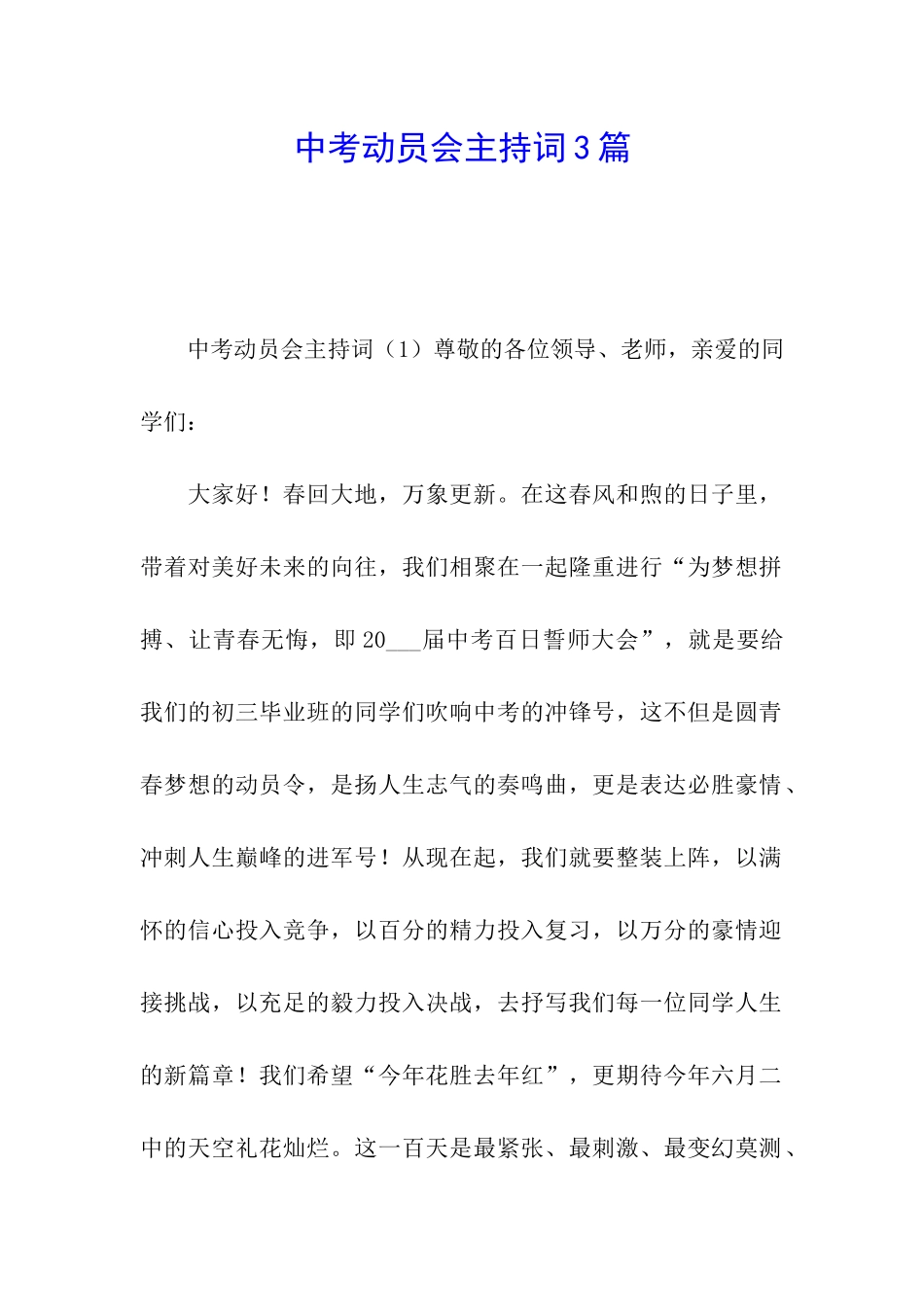 中考动员会主持词3篇

中考动员会主持词（1）尊敬的各位领导、老师，亲爱的同学们：

大家好！春回大地，万象更新。在这春风和煦的日子里，带着对美好未来的向往，我们相聚在一起隆重进行“为梦想拼搏、让青春无悔，即20___届中考百日誓师大会”，就是要给我们的初三毕业班的同学们吹响中考的冲锋号，这不但是圆青春梦想的动员令，是扬人生志气的奏鸣曲，更是表达必胜豪情、冲刺人生巅峰的进军号！从现在起，我们就要整装上阵，以满怀的信心投入竞争，以百分的精力投入复习，以万分的豪情迎接挑战，以充足的毅力投入决战，去抒写我们每一位同学人生的新篇章！我们希望“今年花胜去年红”，更期待今年六月二中的天空礼花灿烂。这一百天是最紧张、最刺激、最变幻莫测、